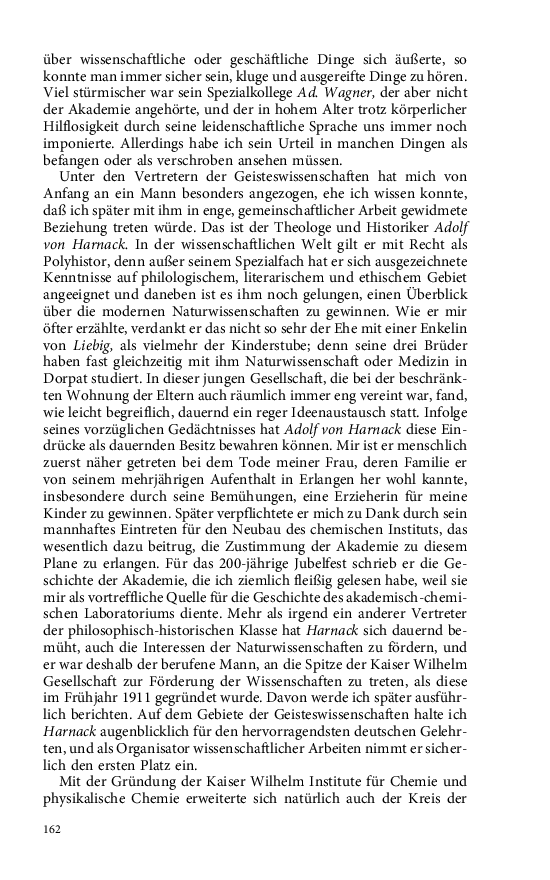 über wissenschaftliche oder geschäftliche Dinge sich äußerte, so konnte man immer sicher sein, kluge und ausgereifte Dinge zu hören. Viel stürmischer war sein Spezialkollege Ad. Wagner, der aber nicht der Akademie angehörte, und der in hohem Alter trotz körperlicher Hilflosigkeit durch seine leidenschaftliche Sprache uns immer noch imponierte. Allerdings habe ich sein Urteil in manchen Dingen als befangen oder als verschroben ansehen müssen.

Unter den Vertretern der Geisteswissenschaften hat mich von Anfang an ein Mann besonders angezogen, ehe ich wissen konnte, daß ich später mit ihm in enge, gemeinschaftlicher Arbeit gewidmete Beziehung treten würde. Das ist der Theologe und Historiker Adolf von Harnack. In der wissenschaftlichen Welt gilt er mit Recht als Polyhistor, denn außer seinem Spezialfach hat er sich ausgezeichnete Kenntnisse auf philologischem, literarischem und ethischem Gebiet angeeignet und daneben ist es ihm noch gelungen, einen Überblick über die modernen Naturwissenschaften zu gewinnen. Wie er mir öfter erzählte, verdankt er das nicht so sehr der Ehe mit einer Enkelin von Liebig, als vielmehr der Kinderstube; denn seine drei Brüder haben fast gleichzeitig mit ihm Naturwissenschaft oder Medizin in Dorpat studiert. In dieser jungen Gesellschaft, die bei der beschränkten Wohnung der Eltern auch räumlich immer eng vereint war, fand, wie leicht begreiflich, dauernd ein reger Ideenaustausch statt. Infolge seines vorzüglichen Gedächtnisses hat Adolf von Harnack diese Eindrücke als dauernden Besitz bewahren können. Mir ist er menschlich zuerst näher getreten bei dem Tode meiner Frau, deren Familie er von seinem mehrjährigen Aufenthalt in Erlangen her wohl kannte, insbesondere durch seine Bemühungen, eine Erzieherin für meine Kinder zu gewinnen. Später verpflichtete er mich zu Dank durch sein mannhaftes Eintreten für den Neubau des chemischen Instituts, das wesentlich dazu beitrug, die Zustimmung der Akademie zu diesem Plane zu erlangen. Für das 200-jährige Jubelfest schrieb er die Geschichte der Akademie, die ich ziemlich fleißig gelesen habe, weil sie mir als vortreffliche Quelle für die Geschichte des akademisch-chemischen Laboratoriums diente. Mehr als irgend ein anderer Vertreter der philosophisch-historischen Klasse hat Harnack sich dauernd bemüht, auch die Interessen der Naturwissenschaften zu fördern, und er war deshalb der berufene Mann, an die Spitze der Kaiser Wilhelm Gesellschaft zur Förderung der Wissenschaften zu treten, als diese im Frühjahr 1911 gegründet wurde. Davon werde ich später ausführlich berichten. Auf dem Gebiete der Geisteswissenschaften halte ich Harnack augenblicklich für den hervorragendsten deutschen Gelehrten, und als Organisator wissenschaftlicher Arbeiten nimmt er sicherlich den ersten Platz ein.

Mit der Gründung der Kaiser Wilhelm Institute für Chemie und physikalische Chemie erweiterte sich natürlich auch der Kreis der

162